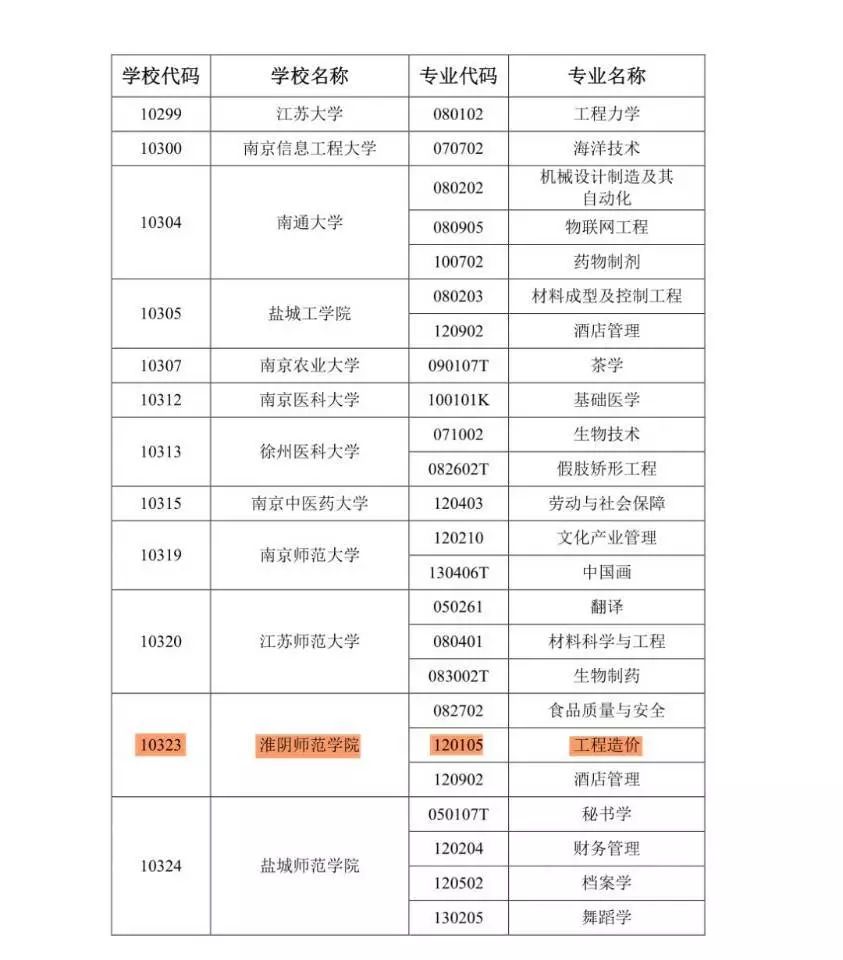 | 学校代码 | 学校名称 | 专业代码 | 专业名称 |
|---|---|---|---|
| 10299 | 江苏大学 | 080102 | 工程力学 |
| 10300 | 南京信息工程大学 | 070702 | 海洋技术 |
| 10304 | 南通大学 | 080202 | 机械设计制造及其自动化 |
| | | 080905 | 物联网工程 |
| | | 100702 | 药物制剂 |
| 10305 | 盐城工学院 | 080203 | 材料成型及控制工程 |
| | | 120902 | 酒店管理 |
| 10307 | 南京农业大学 | 090107T | 茶学 |
| 10312 | 南京医科大学 | 100101K | 基础医学 |
| 10313 | 徐州医科大学 | 071002 | 生物技术 |
| | | 082602T | 假肢矫形工程 |
| 10315 | 南京中医药大学 | 120403 | 劳动与社会保障 |
| 10319 | 南京师范大学 | 120210 | 文化产业管理 |
| | | 130406T | 中国画 |
| 10320 | 江苏师范大学 | 050261 | 翻译 |
| | | 080401 | 材料科学与工程 |
| | | 083002T | 生物制药 |
| 10323 | 淮阴师范学院 | 082702 | 食品质量与安全 |
| | | 120105 | 工程造价 |
| | | 120902 | 酒店管理 |
| 10324 | 盐城师范学院 | 050107T | 秘书学 |
| | | 120204 | 财务管理 |
| | | 120502 | 档案学 |
| | | 130205 | 舞蹈学 |